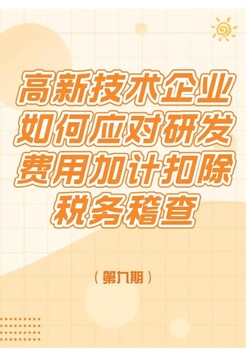 高新技术企业如何应对研发费用加计扣除税务稽查

（第九期）